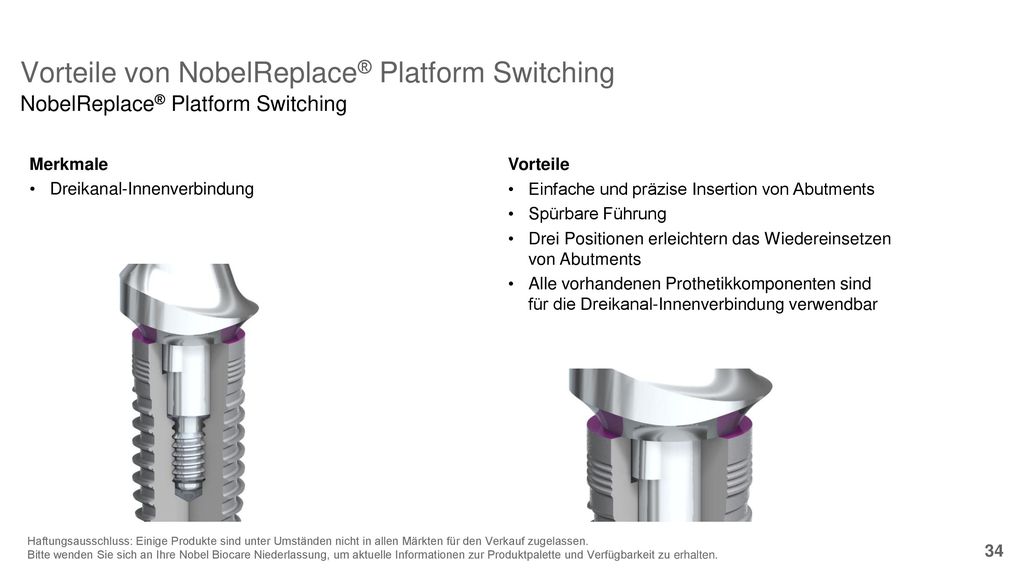 Vorteile von NobelReplace® Platform Switching
NobelReplace® Platform Switching

Merkmale
• Dreikanal-Innenverbindung

Vorteile
• Einfache und präzise Insertion von Abutments
• Spürbare Führung
• Drei Positionen erleichtern das Wiedereinsetzen von Abutments
• Alle vorhandenen Prothetikkomponenten sind für die Dreikanal-Innenverbindung verwendbar

Haftungsausschluss: Einige Produkte sind unter Umständen nicht in allen Märkten für den Verkauf zugelassen.
Bitte wenden Sie sich an Ihre Nobel Biocare Niederlassung, um aktuelle Informationen zur Produktpalette und Verfügbarkeit zu erhalten.

34